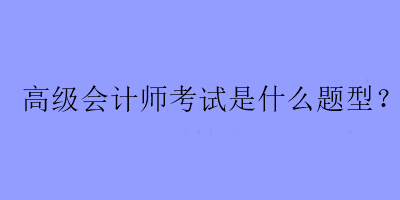 高级会计师考试是什么题型？